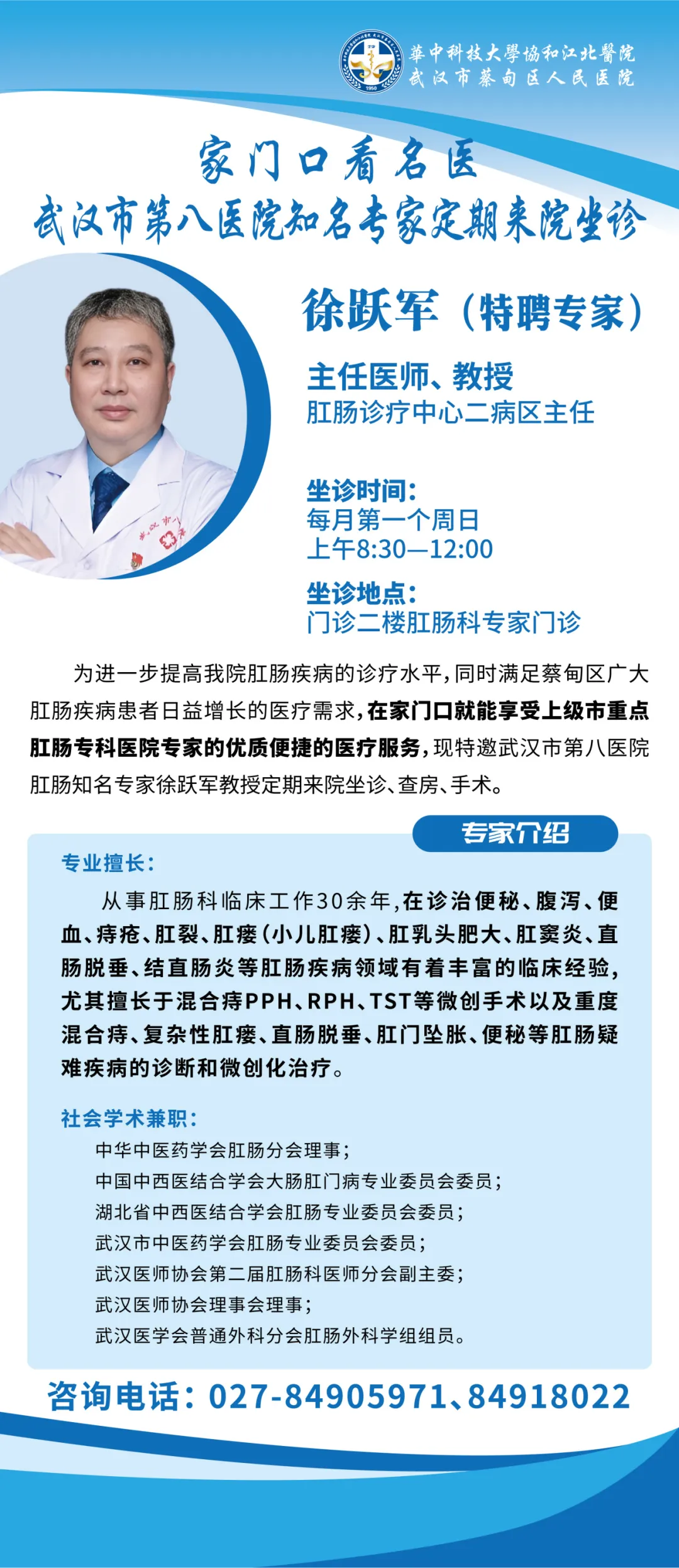 華中科技大學協和江北醫院
武汉市蔡甸区人民医院

家门口看名医
武汉市第八医院知名专家定期来院坐诊

徐跃军（特聘专家）

主任医师、教授
肛肠诊疗中心二病区主任

坐诊时间：
每月第一个周日
上午8:30—12:00

坐诊地点：
门诊二楼肛肠科专家门诊

为进一步提高我院肛肠疾病的诊疗水平，同时满足蔡甸区广大肛肠疾病患者日益增长的医疗需求，在家门口就能享受上级市重点肛肠专科医院专家的优质便捷的医疗服务，现特邀武汉市第八医院肛肠知名专家徐跃军教授定期来院坐诊、查房、手术。

专家介绍

专业擅长：

从事肛肠科临床工作30余年，在诊治便秘、腹泻、便血、痔疮、肛裂、肛瘘（小儿肛瘘）、肛乳头肥大、肛窦炎、直肠脱垂、结直肠炎等肛肠疾病领域有着丰富的临床经验，尤其擅长于混合痔PPH、RPH、TST等微创手术以及重度混合痔、复杂性肛瘘、直肠脱垂、肛门坠胀、便秘等肛肠疑难疾病的诊断和微创化治疗。

社会学术兼职：
中华中医药学会肛肠分会理事；
中国中西医结合学会大肠肛门病专业委员会委员；
湖北省中西医结合学会肛肠专业委员会委员；
武汉市中医药学会肛肠专业委员会委员；
武汉医师协会第二届肛肠科医师分会副主委；
武汉医师协会理事会理事；
武汉医学会普通外科分会肛肠外科学组组员。

咨询电话：027-84905971、84918022